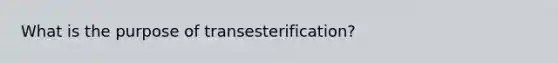 What is the purpose of transesterification?